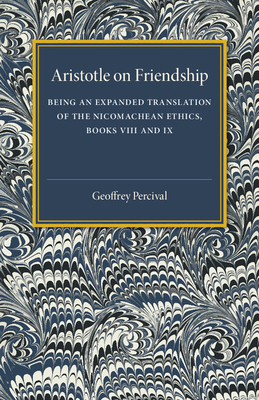 Aristotle on Friendship

BEING AN EXPANDED TRANSLATION OF THE NICOMACHEAN ETHICS, BOOKS VIII AND IX

Geoffrey Percival